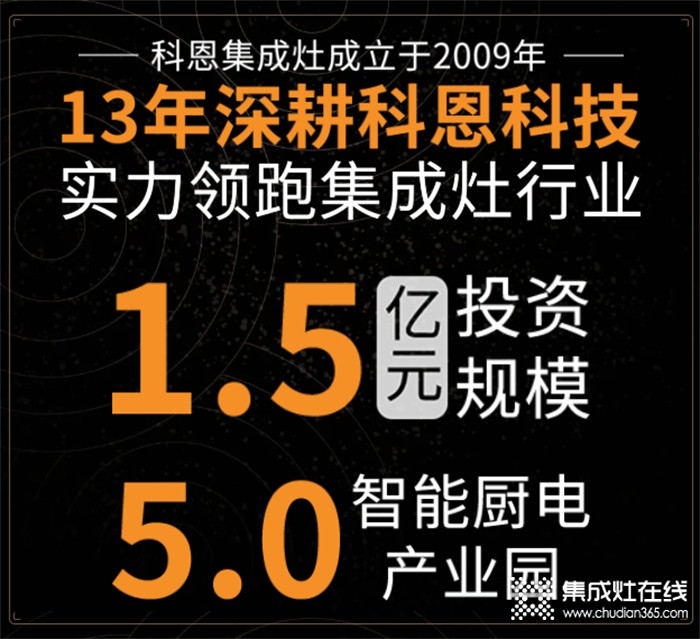 科恩集成灶成立于2009年

13年深耕科恩科技

实力领跑集成灶行业

1.5 亿元 投资规模

5.0 智能厨电产业园

集成灶在线
www.chudian365.com